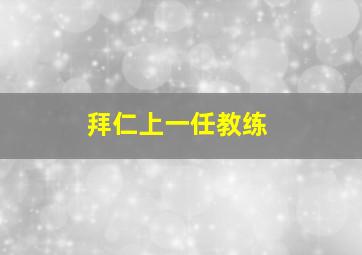 拜仁上一任教练